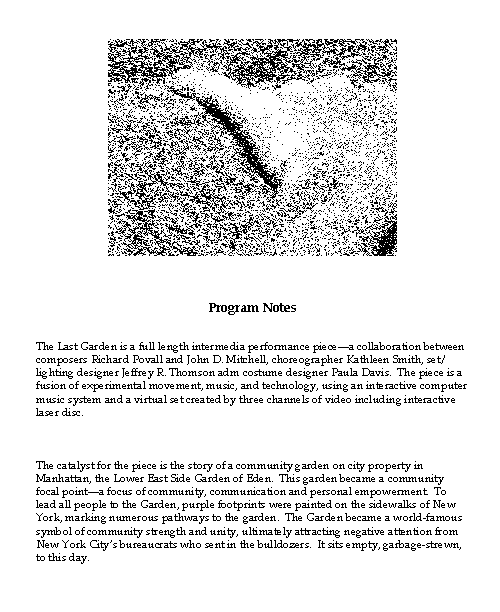 Program Notes

The Last Garden is a full length intermedia performance piece—a collaboration between composers Richard Povall and John D. Mitchell, choreographer Kathleen Smith, set/lighting designer Jeffrey R. Thomson adm costume designer Paula Davis. The piece is a fusion of experimental movement, music, and technology, using an interactive computer music system and a virtual set created by three channels of video including interactive laser disc.

The catalyst for the piece is the story of a community garden on city property in Manhattan, the Lower East Side Garden of Eden. This garden became a community focal point—a focus of community, communication and personal empowerment. To lead all people to the Garden, purple footprints were painted on the sidewalks of New York, marking numerous pathways to the garden. The Garden became a world-famous symbol of community strength and unity, ultimately attracting negative attention from New York City's bureaucrats who sent in the bulldozers. It sits empty, garbage-strewn, to this day.